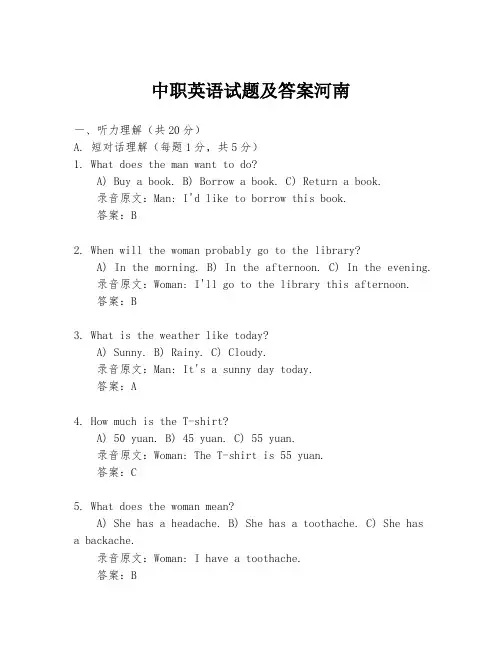 中职英语试题及答案河南

一、听力理解（共20分）
A. 短对话理解（每题1分，共5分）
1. What does the man want to do?
A) Buy a book. B) Borrow a book. C) Return a book.
录音原文：Man: I'd like to borrow this book.
答案：B

2. When will the woman probably go to the library?
A) In the morning. B) In the afternoon. C) In the evening.
录音原文：Woman: I'll go to the library this afternoon.
答案：B

3. What is the weather like today?
A) Sunny. B) Rainy. C) Cloudy.
录音原文：Man: It's a sunny day today.
答案：A

4. How much is the T-shirt?
A) 50 yuan. B) 45 yuan. C) 55 yuan.
录音原文：Woman: The T-shirt is 55 yuan.
答案：C

5. What does the woman mean?
A) She has a headache. B) She has a toothache. C) She has a backache.
录音原文：Woman: I have a toothache.
答案：B